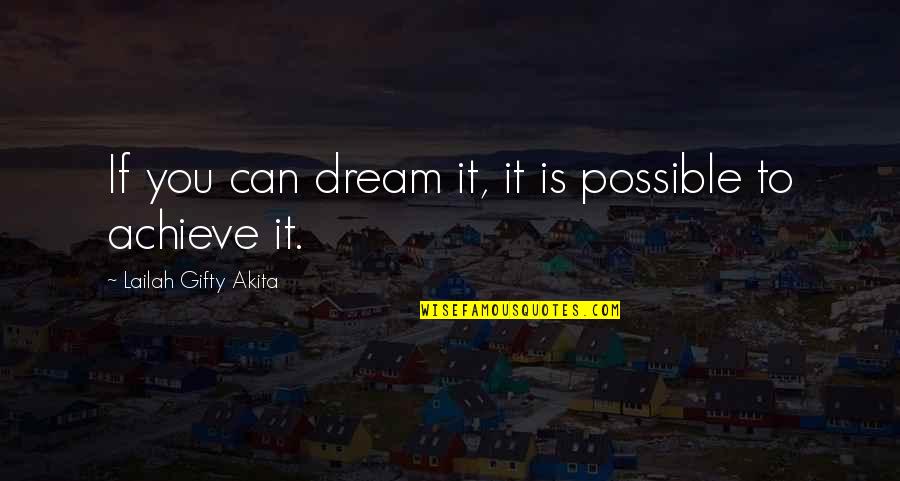 If you can dream it, it is possible to achieve it.

~ Lailah Gifty Akita

WISEFAMOUSQUOTES.COM